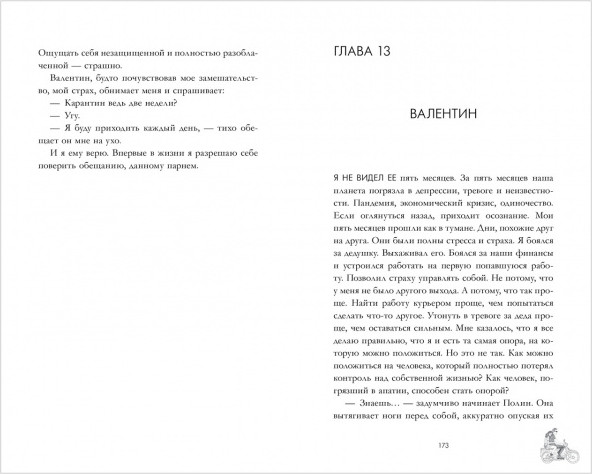 Ощущать себя незащищенной и полностью разоблаченной — страшно.

Валентин, будто почувствовав мое замешательство, мой страх, обнимает меня и спрашивает:

— Карантин ведь две недели?

— Угу.

— Я буду приходить каждый день, — тихо обещает он мне на ухо.

И я ему верю. Впервые в жизни я разрешаю себе поверить обещанию, данному парнем.

ГЛАВА 13

ВАЛЕНТИН

Я НЕ ВИДЕЛ ЕЕ пять месяцев. За пять месяцев наша планета погрязла в депрессии, тревоге и неизвестности. Пандемия, экономический кризис, одиночество. Если оглянуться назад, приходит осознание. Мои пять месяцев прошли как в тумане. Дни, похожие друг на друга. Они были полны стресса и страха. Я боялся за дедушку. Выхаживал его. Боялся за наши финансы и устроился работать на первую попавшуюся работу. Позволил страху управлять собой. Не потому, что у меня не было другого выхода. А потому, что так проще. Найти работу курьером проще, чем попытаться сделать что-то другое. Утонуть в тревоге за деда проще, чем оставаться сильным. Мне казалось, что я все делаю правильно, что я и есть та самая опора, на которую можно положиться. Но это не так. Как можно положиться на человека, который полностью потерял контроль над собственной жизнью? Как человек, погрязший в апатии, способен стать опорой?

— Знаешь… — задумчиво начинает Полин. Она вытягивает ноги перед собой, аккуратно опуская их

173